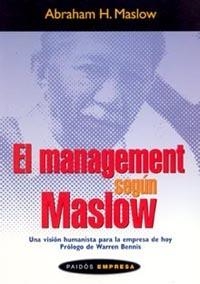 Abraham H. Maslow

El management según Maslow

Una visión humanista para la empresa de hoy
Prólogo de Warren Bennis

PAIDÓS EMPRESA